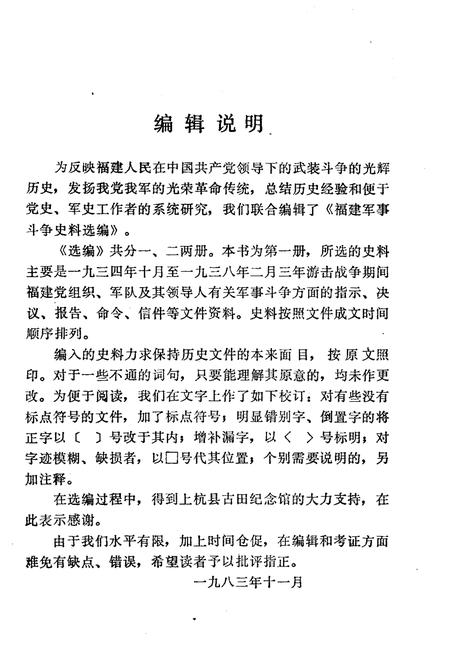 编辑说明

为反映福建人民在中国共产党领导下的武装斗争的光辉历史，发扬我党我军的光荣革命传统，总结历史经验和便于党史、军史工作者的系统研究，我们联合编辑了《福建军事斗争史料选编》。

《选编》共分一、二两册。本书为第一册，所选的史料主要是一九三四年十月至一九三八年二月三年游击战争期间福建党组织、军队及其领导人有关军事斗争方面的指示、决议、报告、命令、信件等文件资料。史料按照文件成文时间顺序排列。

编入的史料力求保持历史文件的本来面目，按原文照印。对于一些不通的词句，只要能理解其原意的，均未作更改。为便于阅读，我们在文字上作了如下校订：对有些没有标点符号的文件，加了标点符号；明显错别字、倒置字的将正字以〔 〕号改于其内；增补漏字，以〈 〉号标明；对字迹模糊、缺损者，以□号代其位置；个别需要说明的，另加注释。

在选编过程中，得到上杭县古田纪念馆的大力支持，在此表示感谢。

由于我们水平有限，加上时间仓促，在编辑和考证方面难免有缺点、错误，希望读者予以批评指正。

一九八三年十一月